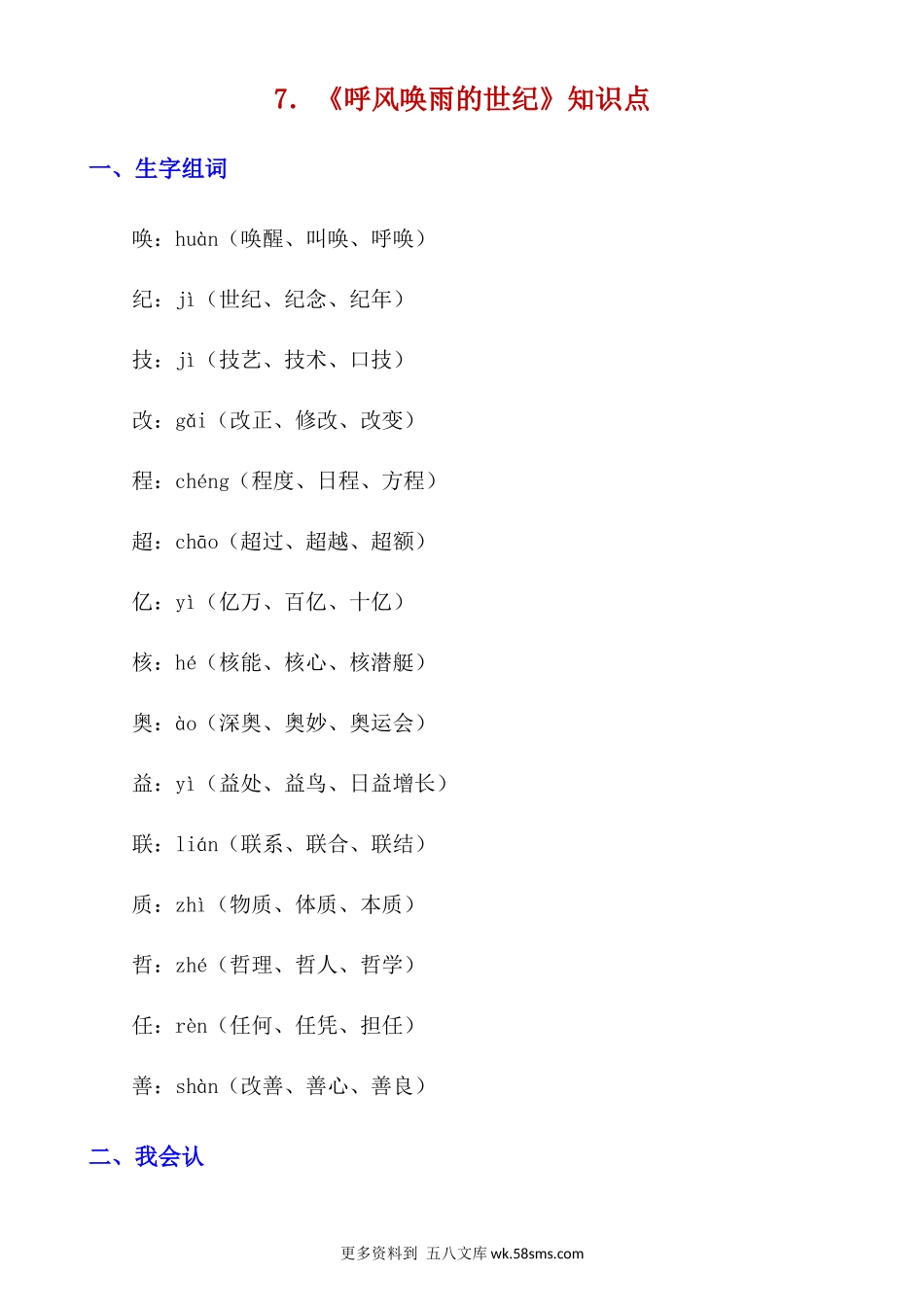 7. 《呼风唤雨的世纪》知识点

一、生字组词

唤：huàn（唤醒、叫唤、呼唤）

纪：jì（世纪、纪念、纪年）

技：jì（技艺、技术、口技）

改：gǎi（改正、修改、改变）

程：chéng（程度、日程、方程）

超：chāo（超过、超越、超额）

亿：yì（亿万、百亿、十亿）

核：hé（核能、核心、核潜艇）

奥：ào（深奥、奥妙、奥运会）

益：yì（益处、益鸟、日益增长）

联：lián（联系、联合、联结）

质：zhì（物质、体质、本质）

哲：zhé（哲理、哲人、哲学）

任：rèn（任何、任凭、担任）

善：shàn（改善、善心、善良）

二、我会认

更多资料到 五八文库 wk.58sms.com